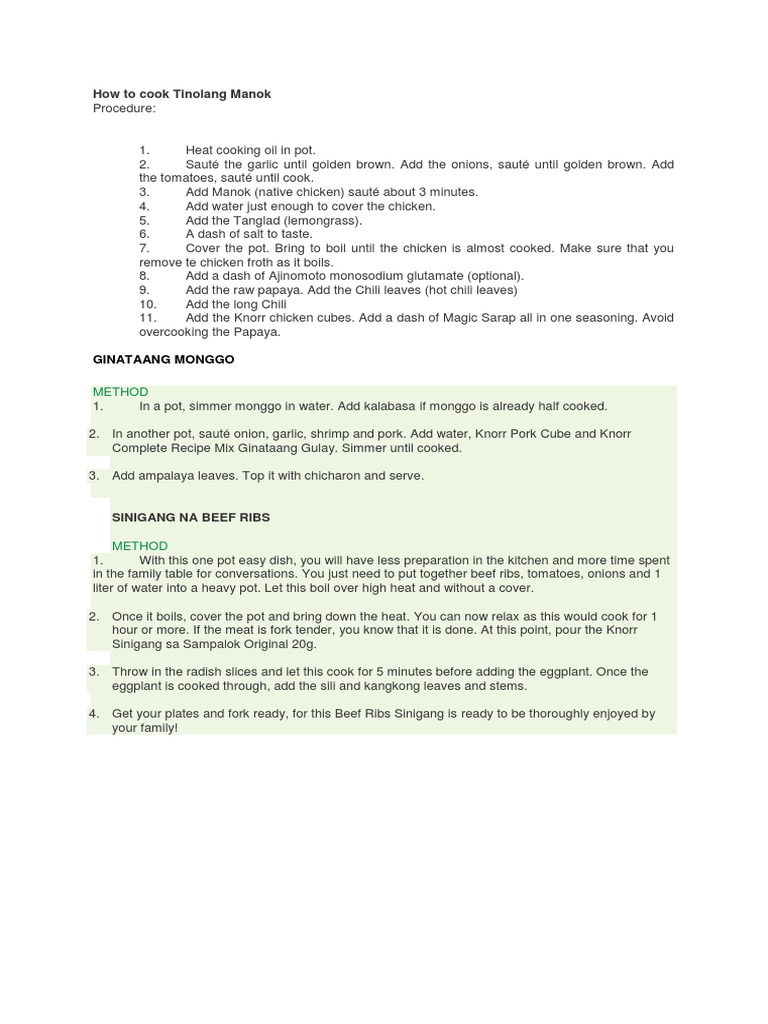 How to cook Tinolang Manok
Procedure:

1. Heat cooking oil in pot.
2. Sauté the garlic until golden brown. Add the onions, sauté until golden brown. Add the tomatoes, sauté until cook.
3. Add Manok (native chicken) sauté about 3 minutes.
4. Add water just enough to cover the chicken.
5. Add the Tanglad (lemongrass).
6. A dash of salt to taste.
7. Cover the pot. Bring to boil until the chicken is almost cooked. Make sure that you remove te chicken froth as it boils.
8. Add a dash of Ajinomoto monosodium glutamate (optional).
9. Add the raw papaya. Add the Chili leaves (hot chili leaves)
10. Add the long Chili
11. Add the Knorr chicken cubes. Add a dash of Magic Sarap all in one seasoning. Avoid overcooking the Papaya.

GINATAANG MONGGO

METHOD
1. In a pot, simmer monggo in water. Add kalabasa if monggo is already half cooked.

2. In another pot, sauté onion, garlic, shrimp and pork. Add water, Knorr Pork Cube and Knorr Complete Recipe Mix Ginataang Gulay. Simmer until cooked.

3. Add ampalaya leaves. Top it with chicharon and serve.

SINIGANG NA BEEF RIBS

METHOD
1. With this one pot easy dish, you will have less preparation in the kitchen and more time spent in the family table for conversations. You just need to put together beef ribs, tomatoes, onions and 1 liter of water into a heavy pot. Let this boil over high heat and without a cover.

2. Once it boils, cover the pot and bring down the heat. You can now relax as this would cook for 1 hour or more. If the meat is fork tender, you know that it is done. At this point, pour the Knorr Sinigang sa Sampalok Original 20g.

3. Throw in the radish slices and let this cook for 5 minutes before adding the eggplant. Once the eggplant is cooked through, add the sili and kangkong leaves and stems.

4. Get your plates and fork ready, for this Beef Ribs Sinigang is ready to be thoroughly enjoyed by your family!